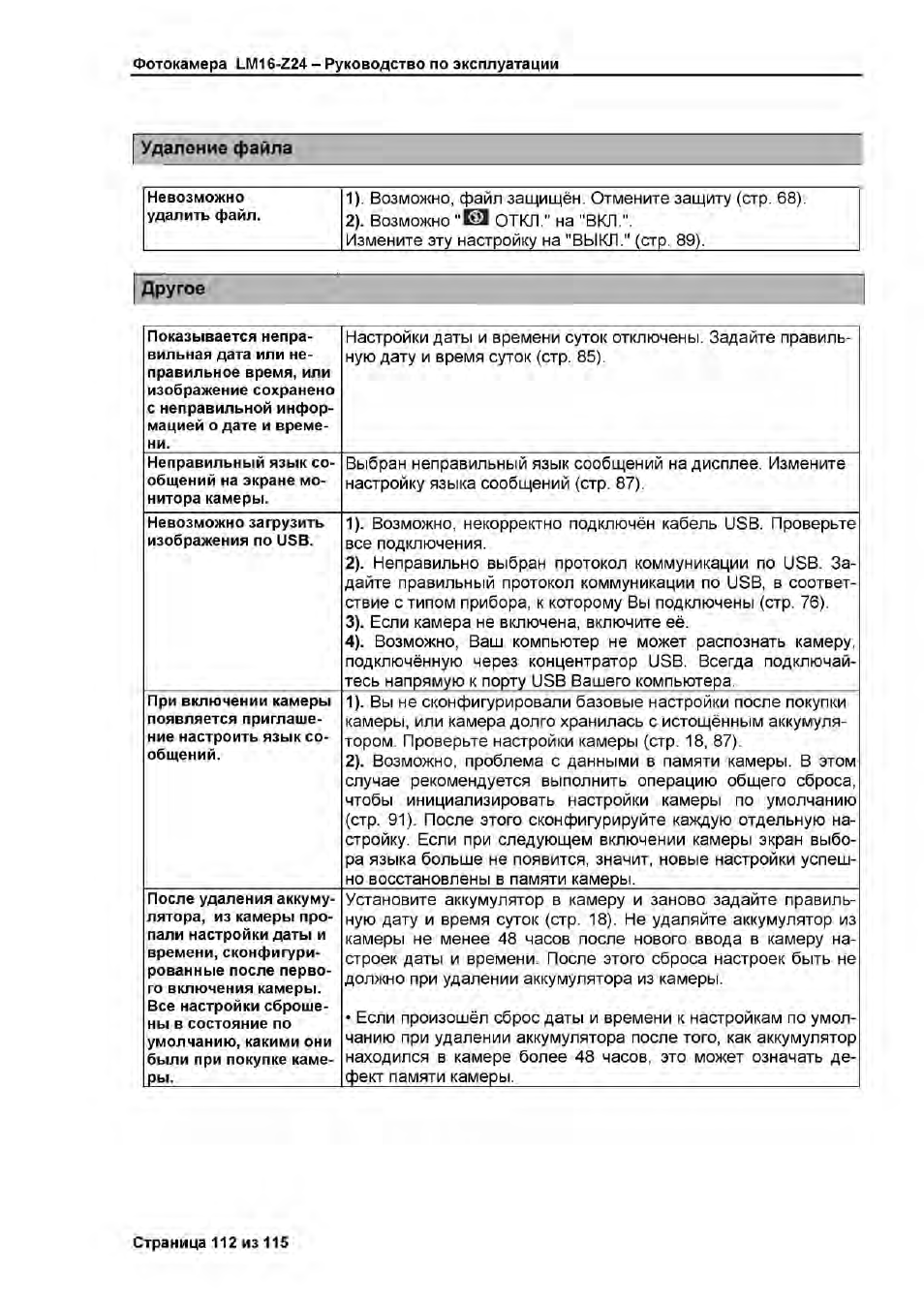 Фотокамера LM16-Z24 – Руководство по эксплуатации

Удаление файла

| Невозможно удалить файл. | 1). Возможно, файл защищён. Отмените защиту (стр. 68). 2). Возможно " ОТКЛ." на "ВКЛ.". Измените эту настройку на "ВЫКЛ." (стр. 89). |
|---|---|

Другое

| Показывается неправильная дата или неправильное время, или изображение сохранено с неправильной информацией о дате и времени. | Настройки даты и времени суток отключены. Задайте правильную дату и время суток (стр. 85). |
|---|---|
| Неправильный язык сообщений на экране монитора камеры. | Выбран неправильный язык сообщений на дисплее. Измените настройку языка сообщений (стр. 87). |
| Невозможно загрузить изображения по USB. | 1). Возможно, некорректно подключён кабель USB. Проверьте все подключения. 2). Неправильно выбран протокол коммуникации по USB. Задайте правильный протокол коммуникации по USB, в соответствие с типом прибора, к которому Вы подключены (стр. 76). 3). Если камера не включена, включите её. 4). Возможно, Ваш компьютер не может распознать камеру, подключённую через концентратор USB. Всегда подключайтесь напрямую к порту USB Вашего компьютера. |
| При включении камеры появляется приглашение настроить язык сообщений. | 1). Вы не сконфигурировали базовые настройки после покупки камеры, или камера долго хранилась с истощённым аккумулятором. Проверьте настройки камеры (стр. 18, 87). 2). Возможно, проблема с данными в памяти камеры. В этом случае рекомендуется выполнить операцию общего сброса, чтобы инициализировать настройки камеры по умолчанию (стр. 91). После этого сконфигурируйте каждую отдельную настройку. Если при следующем включении камеры экран выбора языка больше не появится, значит, новые настройки успешно восстановлены в памяти камеры. |
| После удаления аккумулятора, из камеры пропали настройки даты и времени, сконфигурированные после первого включения камеры. Все настройки сброшены в состояние по умолчанию, какими они были при покупке камеры. | Установите аккумулятор в камеру и заново задайте правильную дату и время суток (стр. 18). Не удаляйте аккумулятор из камеры не менее 48 часов после нового ввода в камеру настроек даты и времени. После этого сброса настроек быть не должно при удалении аккумулятора из камеры. • Если произошёл сброс даты и времени к настройкам по умолчанию при удалении аккумулятора после того, как аккумулятор находился в камере более 48 часов, это может означать дефект памяти камеры. |

Страница 112 из 115